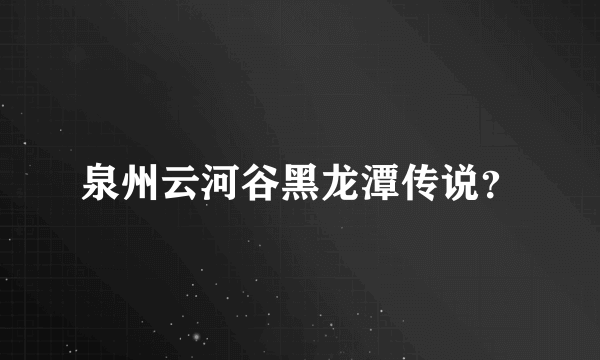 泉州云河谷黑龙潭传说?